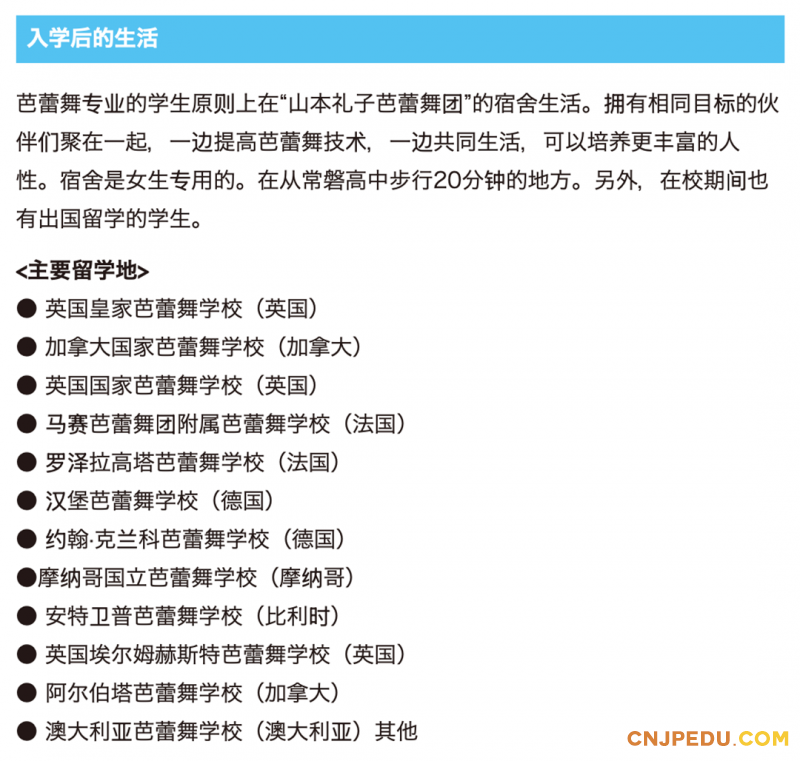 入学后的生活

芭蕾舞专业的学生原则上在“山本礼子芭蕾舞团”的宿舍生活。拥有相同目标的伙伴们聚在一起，一边提高芭蕾舞技术，一边共同生活，可以培养更丰富的人性。宿舍是女生专用的。在从常磐高中步行20分钟的地方。另外，在校期间也有出国留学的学生。

<主要留学地>
● 英国皇家芭蕾舞学校（英国）
● 加拿大国家芭蕾舞学校（加拿大）
● 英国国家芭蕾舞学校（英国）
● 马赛芭蕾舞团附属芭蕾舞学校（法国）
● 罗泽拉高塔芭蕾舞学校（法国）
● 汉堡芭蕾舞学校（德国）
● 约翰·克兰科芭蕾舞学校（德国）
●摩纳哥国立芭蕾舞学校（摩纳哥）
● 安特卫普芭蕾舞学校（比利时）
● 英国埃尔姆赫斯特芭蕾舞学校（英国）
● 阿尔伯塔芭蕾舞学校（加拿大）
● 澳大利亚芭蕾舞学校（澳大利亚）其他

CNJPEDU.COM